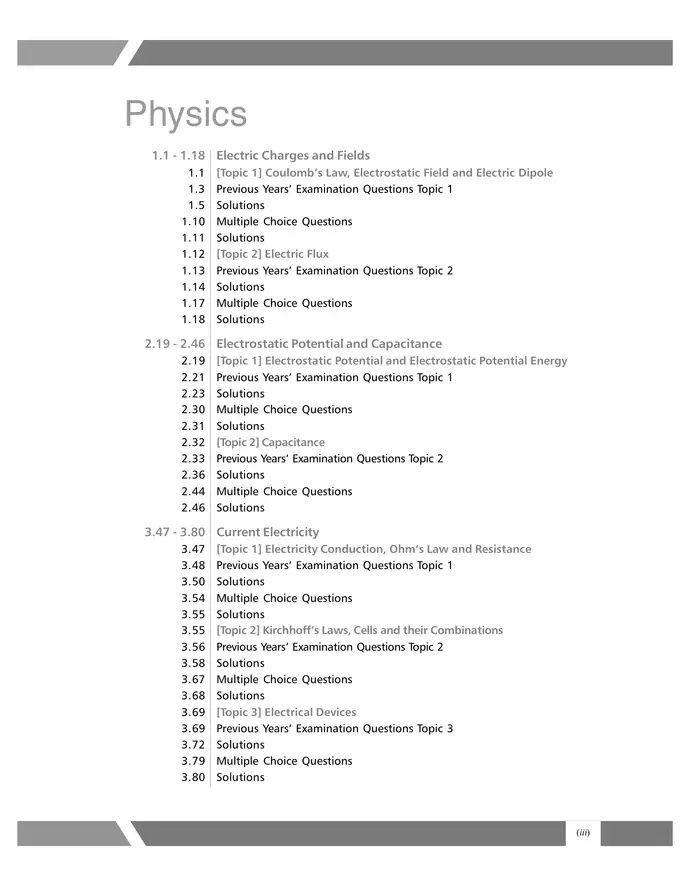 Physics

1.1 - 1.18 Electric Charges and Fields
1.1 [Topic 1] Coulomb's Law, Electrostatic Field and Electric Dipole
1.3 Previous Years' Examination Questions Topic 1
1.5 Solutions
1.10 Multiple Choice Questions
1.11 Solutions
1.12 [Topic 2] Electric Flux
1.13 Previous Years' Examination Questions Topic 2
1.14 Solutions
1.17 Multiple Choice Questions
1.18 Solutions

2.19 - 2.46 Electrostatic Potential and Capacitance
2.19 [Topic 1] Electrostatic Potential and Electrostatic Potential Energy
2.21 Previous Years' Examination Questions Topic 1
2.23 Solutions
2.30 Multiple Choice Questions
2.31 Solutions
2.32 [Topic 2] Capacitance
2.33 Previous Years' Examination Questions Topic 2
2.36 Solutions
2.44 Multiple Choice Questions
2.46 Solutions

3.47 - 3.80 Current Electricity
3.47 [Topic 1] Electricity Conduction, Ohm's Law and Resistance
3.48 Previous Years' Examination Questions Topic 1
3.50 Solutions
3.54 Multiple Choice Questions
3.55 Solutions
3.55 [Topic 2] Kirchhoff's Laws, Cells and their Combinations
3.56 Previous Years' Examination Questions Topic 2
3.58 Solutions
3.67 Multiple Choice Questions
3.68 Solutions
3.69 [Topic 3] Electrical Devices
3.69 Previous Years' Examination Questions Topic 3
3.72 Solutions
3.79 Multiple Choice Questions
3.80 Solutions

(iii)